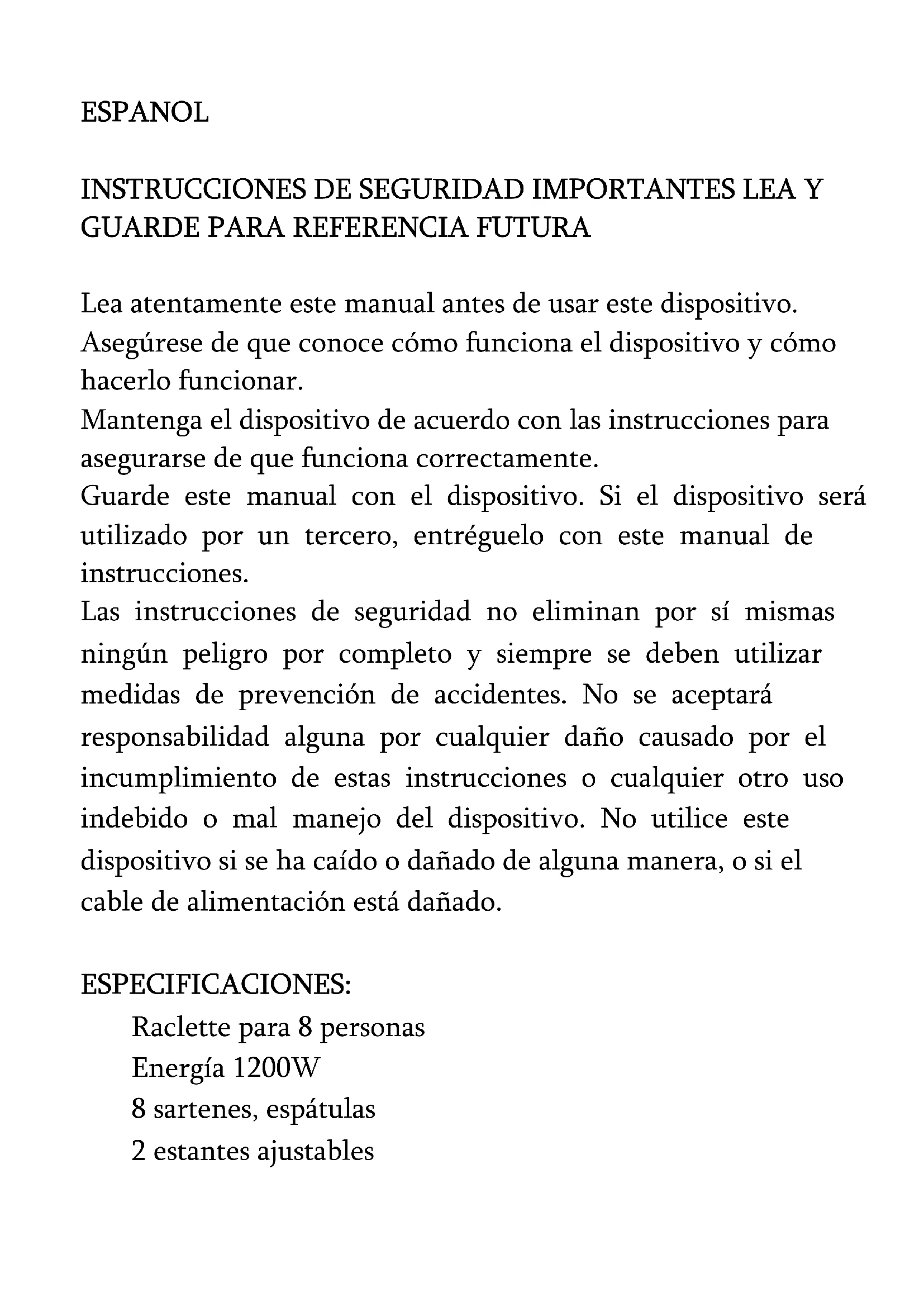 ESPANOL

INSTRUCCIONES DE SEGURIDAD IMPORTANTES LEA Y GUARDE PARA REFERENCIA FUTURA

Lea atentamente este manual antes de usar este dispositivo. Asegúrese de que conoce cómo funciona el dispositivo y cómo hacerlo funcionar.
Mantenga el dispositivo de acuerdo con las instrucciones para asegurarse de que funciona correctamente.
Guarde este manual con el dispositivo. Si el dispositivo será utilizado por un tercero, entréguelo con este manual de instrucciones.
Las instrucciones de seguridad no eliminan por sí mismas ningún peligro por completo y siempre se deben utilizar medidas de prevención de accidentes. No se aceptará responsabilidad alguna por cualquier daño causado por el incumplimiento de estas instrucciones o cualquier otro uso indebido o mal manejo del dispositivo. No utilice este dispositivo si se ha caído o dañado de alguna manera, o si el cable de alimentación está dañado.

ESPECIFICACIONES:
Raclette para 8 personas
Energía 1200W
8 sartenes, espátulas
2 estantes ajustables